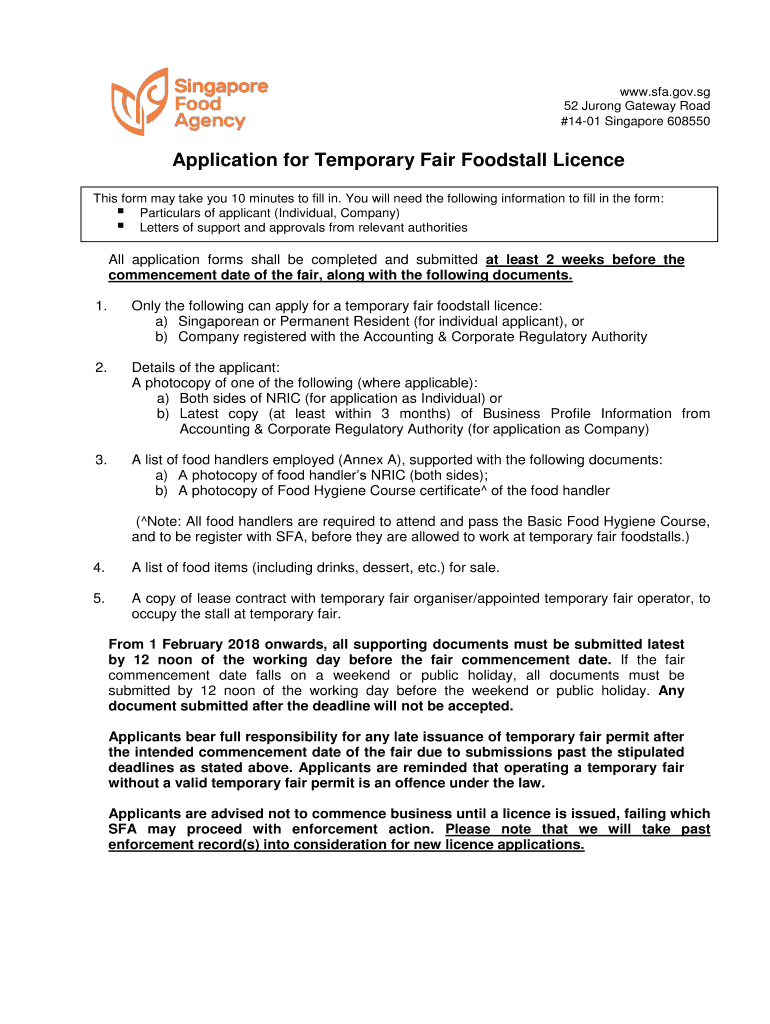 Singapore Food Agency

www.sfa.gov.sg
52 Jurong Gateway Road
#14-01 Singapore 608550

Application for Temporary Fair Foodstall Licence

This form may take you 10 minutes to fill in. You will need the following information to fill in the form:
▪ Particulars of applicant (Individual, Company)
▪ Letters of support and approvals from relevant authorities

All application forms shall be completed and submitted at least 2 weeks before the commencement date of the fair, along with the following documents.

1. Only the following can apply for a temporary fair foodstall licence:
a) Singaporean or Permanent Resident (for individual applicant), or
b) Company registered with the Accounting & Corporate Regulatory Authority

2. Details of the applicant:
A photocopy of one of the following (where applicable):
a) Both sides of NRIC (for application as Individual) or
b) Latest copy (at least within 3 months) of Business Profile Information from Accounting & Corporate Regulatory Authority (for application as Company)

3. A list of food handlers employed (Annex A), supported with the following documents:
a) A photocopy of food handler's NRIC (both sides);
b) A photocopy of Food Hygiene Course certificate^ of the food handler

(^Note: All food handlers are required to attend and pass the Basic Food Hygiene Course, and to be register with SFA, before they are allowed to work at temporary fair foodstalls.)

4. A list of food items (including drinks, dessert, etc.) for sale.

5. A copy of lease contract with temporary fair organiser/appointed temporary fair operator, to occupy the stall at temporary fair.

From 1 February 2018 onwards, all supporting documents must be submitted latest by 12 noon of the working day before the fair commencement date. If the fair commencement date falls on a weekend or public holiday, all documents must be submitted by 12 noon of the working day before the weekend or public holiday. Any document submitted after the deadline will not be accepted.

Applicants bear full responsibility for any late issuance of temporary fair permit after the intended commencement date of the fair due to submissions past the stipulated deadlines as stated above. Applicants are reminded that operating a temporary fair without a valid temporary fair permit is an offence under the law.

Applicants are advised not to commence business until a licence is issued, failing which SFA may proceed with enforcement action. Please note that we will take past enforcement record(s) into consideration for new licence applications.